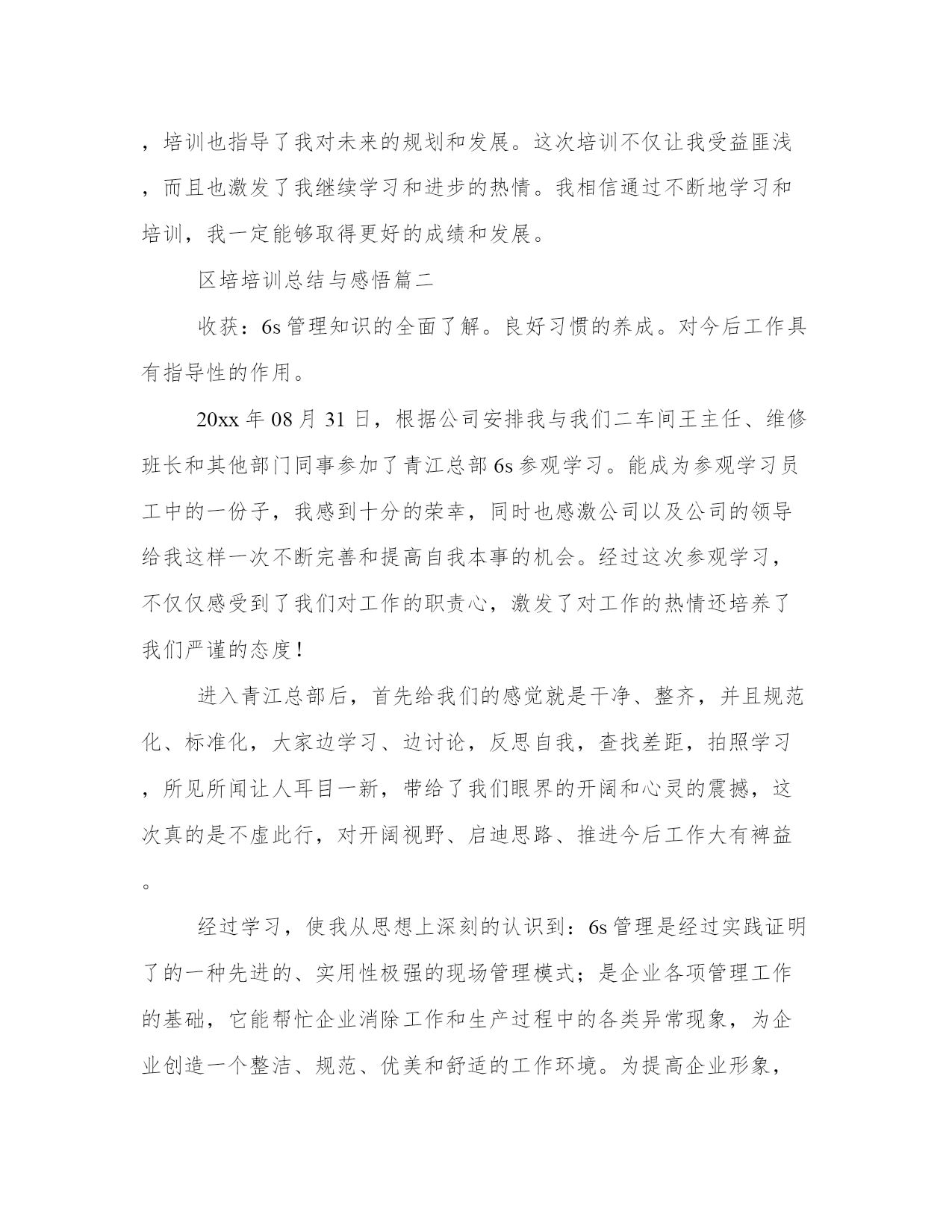 ，培训也指导了我对未来的规划和发展。这次培训不仅让我受益匪浅，而且也激发了我继续学习和进步的热情。我相信通过不断地学习和培训，我一定能够取得更好的成绩和发展。

区培培训总结与感悟篇二

收获：6s管理知识的全面了解。良好习惯的养成。对今后工作具有指导性的作用。

20xx年08月31日，根据公司安排我与我们二车间王主任、维修班长和其他部门同事参加了青江总部6s参观学习。能成为参观学习员工中的一份子，我感到十分的荣幸，同时也感激公司以及公司的领导给我这样一次不断完善和提高自我本事的机会。经过这次参观学习，不仅仅感受到了我们对工作的职责心，激发了对工作的热情还培养了我们严谨的态度！

进入青江总部后，首先给我们的感觉就是干净、整齐，并且规范化、标准化，大家边学习、边讨论，反思自我，查找差距，拍照学习，所见所闻让人耳目一新，带给了我们眼界的开阔和心灵的震撼，这次真的是不虚此行，对开阔视野、启迪思路、推进今后工作大有裨益。

经过学习，使我从思想上深刻的认识到：6s管理是经过实践证明了的一种先进的、实用性极强的现场管理模式；是企业各项管理工作的基础，它能帮忙企业消除工作和生产过程中的各类异常现象，为企业创造一个整洁、规范、优美和舒适的工作环境。为提高企业形象，